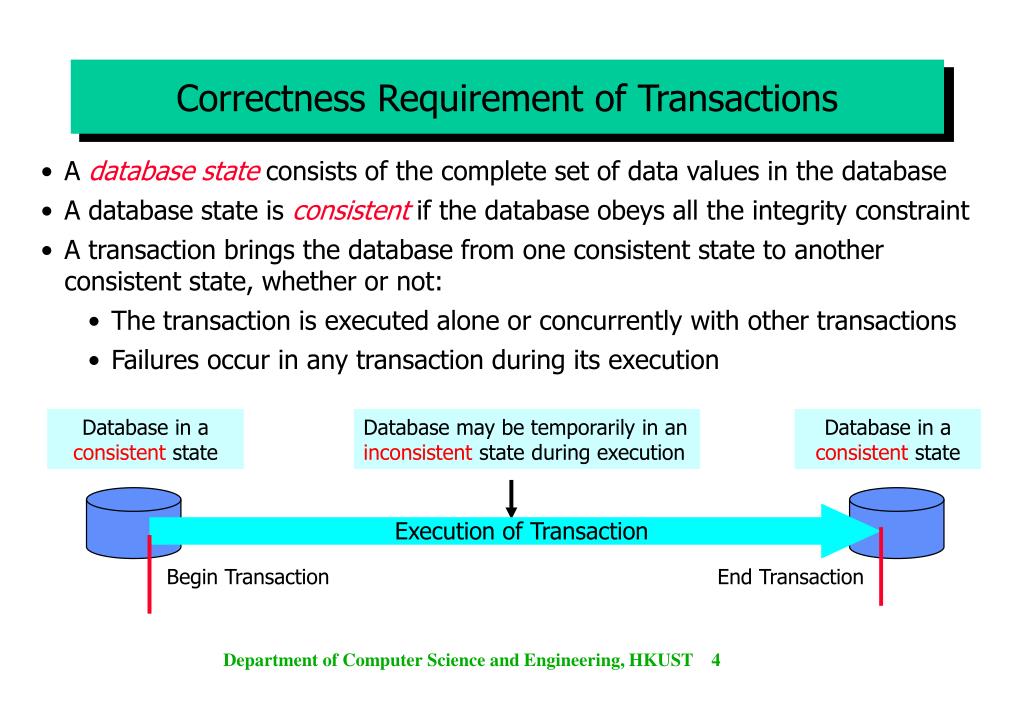 Correctness Requirement of Transactions

• A database state consists of the complete set of data values in the database
• A database state is consistent if the database obeys all the integrity constraint
• A transaction brings the database from one consistent state to another consistent state, whether or not:
  • The transaction is executed alone or concurrently with other transactions
  • Failures occur in any transaction during its execution

Database in a consistent state

Database may be temporarily in an inconsistent state during execution

Database in a consistent state

Execution of Transaction

Begin Transaction

End Transaction

Department of Computer Science and Engineering, HKUST 4